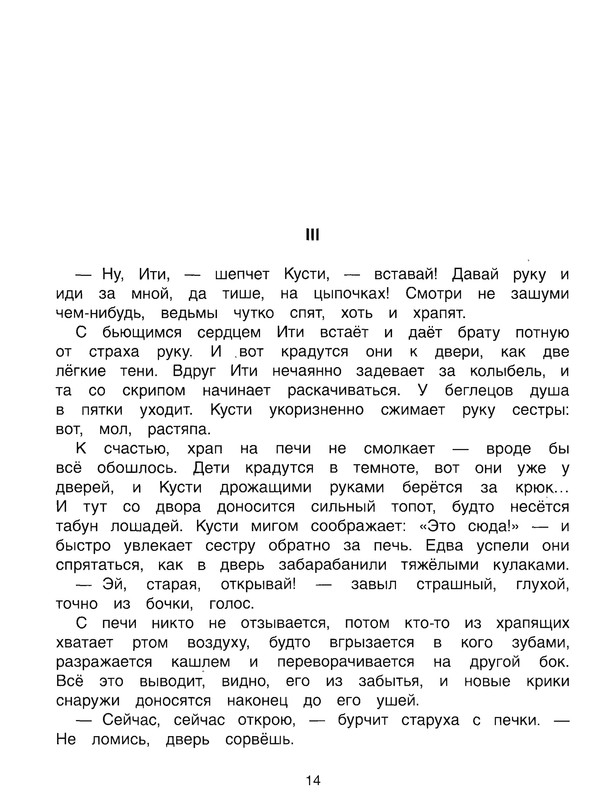 III

— Ну, Ити, — шепчет Кусти, — вставай! Давай руку и иди за мной, да тише, на цыпочках! Смотри не зашуми чем-нибудь, ведьмы чутко спят, хоть и храпят.

С бьющимся сердцем Ити встаёт и даёт брату потную от страха руку. И вот крадутся они к двери, как две лёгкие тени. Вдруг Ити нечаянно задевает за колыбель, и та со скрипом начинает раскачиваться. У беглецов душа в пятки уходит. Кусти укоризненно сжимает руку сестры: вот, мол, растяпа.

К счастью, храп на печи не смолкает — вроде бы всё обошлось. Дети крадутся в темноте, вот они уже у дверей, и Кусти дрожащими руками берётся за крюк… И тут со двора доносится сильный топот, будто несётся табун лошадей. Кусти мигом соображает: «Это сюда!» — и быстро увлекает сестру обратно за печь. Едва успели они спрятаться, как в дверь забарабанили тяжёлыми кулаками.

— Эй, старая, открывай! — завыл страшный, глухой, точно из бочки, голос.

С печи никто не отзывается, потом кто-то из храпящих хватает ртом воздуху, будто вгрызается в кого зубами, разражается кашлем и переворачивается на другой бок. Всё это выводит, видно, его из забытья, и новые крики снаружи доносятся наконец до его ушей.

— Сейчас, сейчас открою, — бурчит старуха с печки. — Не ломись, дверь сорвёшь.

14